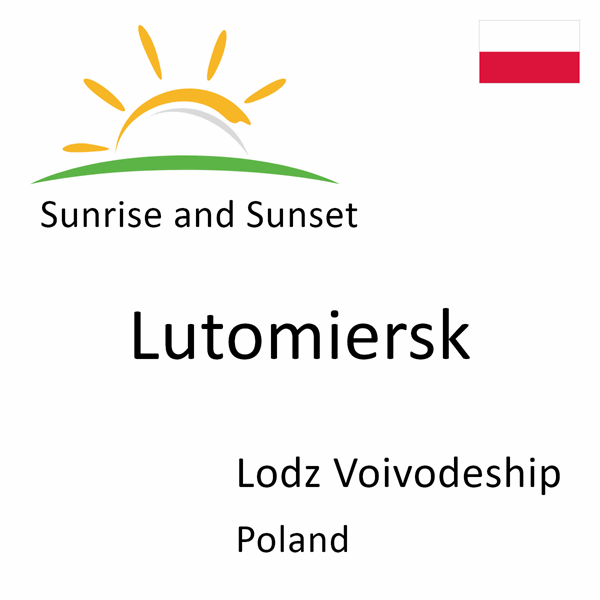 Sunrise and Sunset

Lutomiersk

Lodz Voivodeship

Poland